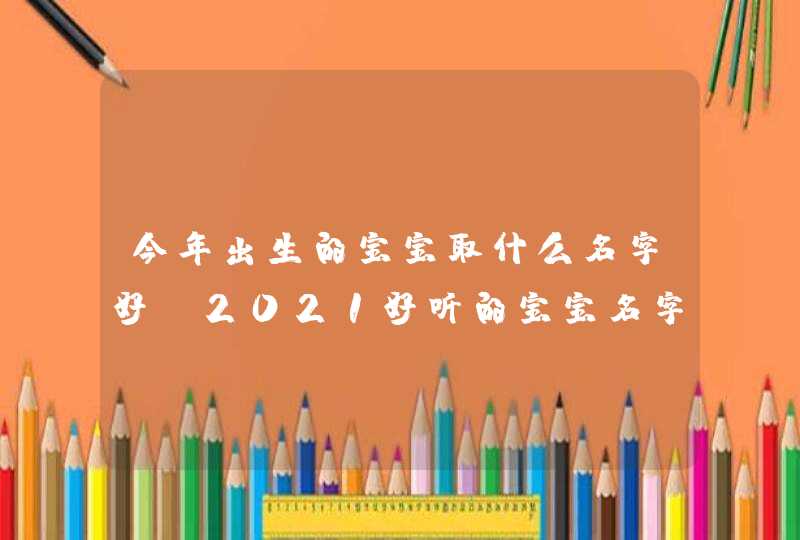 今年出生的宝宝取什么名字好 2021好听的宝宝名字